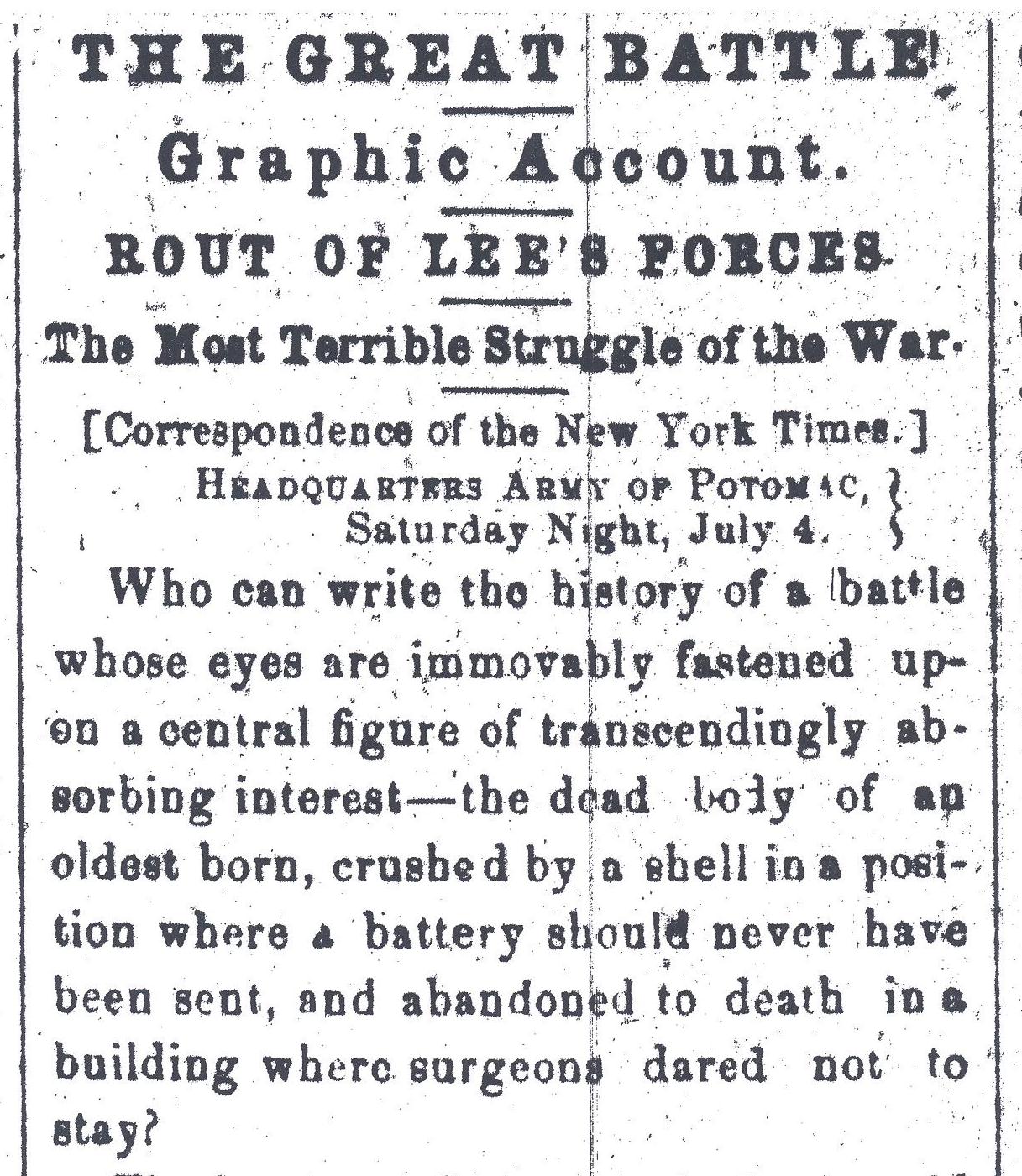 THE GREAT BATTLE!

Graphic Account.

ROUT OF LEE'S FORCES

The Most Terrible Struggle of the War.

[Correspondence of the New York Times.]

HEADQUARTERS ARMY OF POTOMAC,
Saturday Night, July 4.

Who can write the history of a battle whose eyes are immovably fastened upon a central figure of transcendingly absorbing interest—the dead body of an oldest born, crushed by a shell in a position where a battery should never have been sent, and abandoned to death in a building where surgeons dared not to stay?